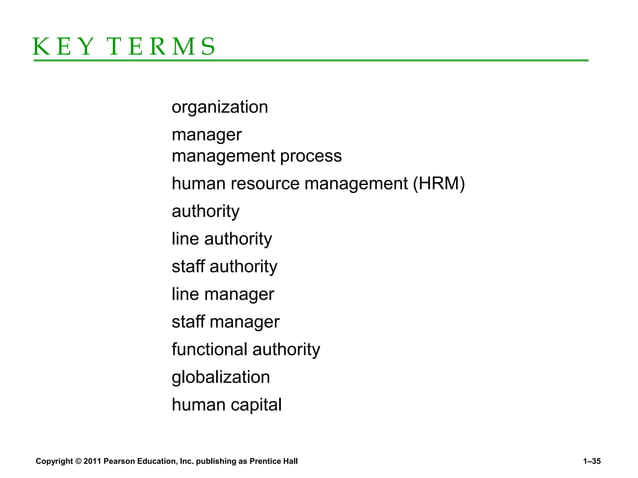 KEY TERMS

organization
manager
management process
human resource management (HRM)
authority
line authority
staff authority
line manager
staff manager
functional authority
globalization
human capital

Copyright © 2011 Pearson Education, Inc. publishing as Prentice Hall

1–35